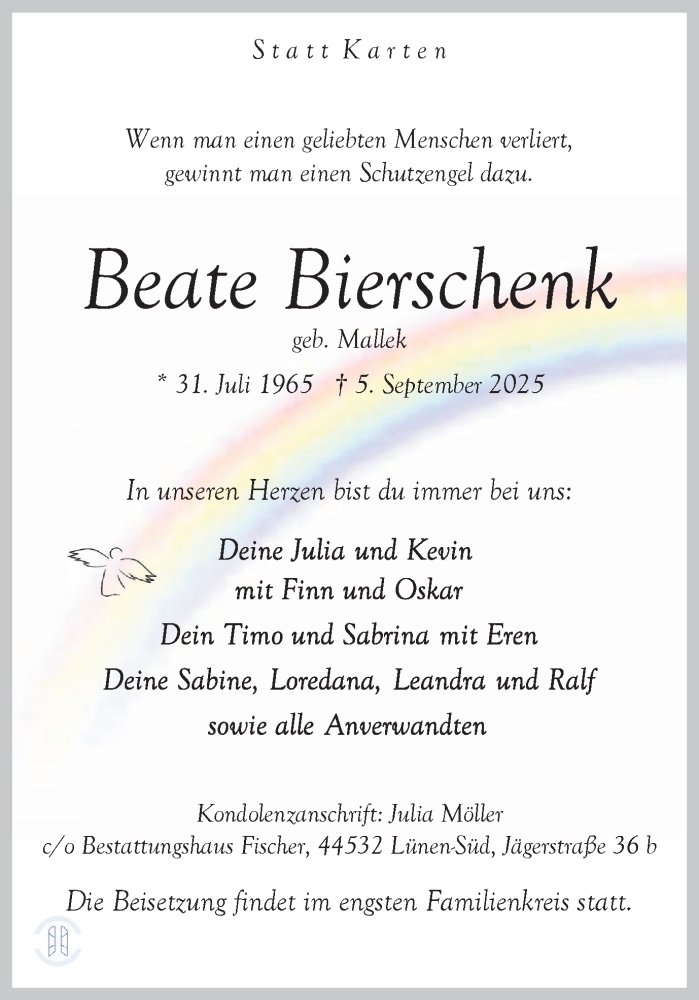 Statt Karten

Wenn man einen geliebten Menschen verliert, gewinnt man einen Schutzengel dazu.

Beate Bierschenk

geb. Mallek

* 31. Juli 1965 † 5. September 2025

In unseren Herzen bist du immer bei uns:

Deine Julia und Kevin
mit Finn und Oskar
Dein Timo und Sabrina mit Eren
Deine Sabine, Loredana, Leandra und Ralf
sowie alle Anverwandten

Kondolenzanschrift: Julia Möller
c/o Bestattungshaus Fischer, 44532 Lünen-Süd, Jägerstraße 36 b

Die Beisetzung findet im engsten Familienkreis statt.